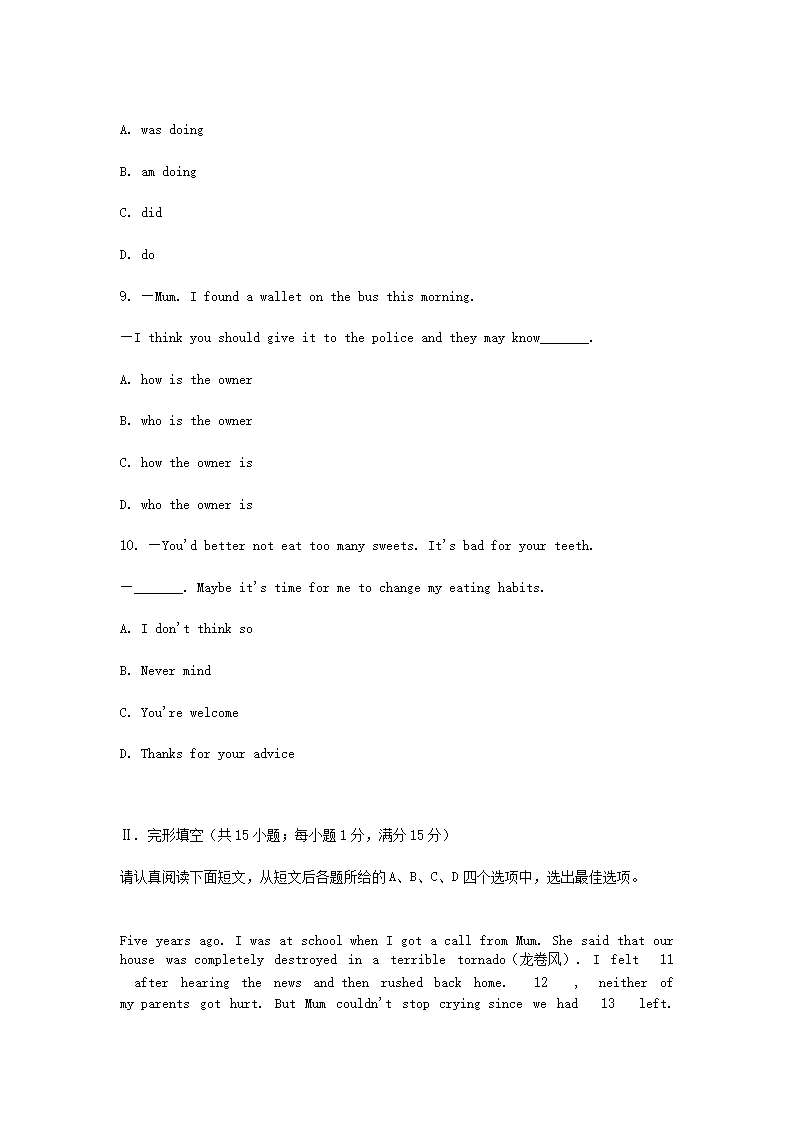 A. was doing

B. am doing

C. did

D. do

9. —Mum. I found a wallet on the bus this morning.

—I think you should give it to the police and they may know_______.

A. how is the owner

B. who is the owner

C. how the owner is

D. who the owner is

10. —You'd better not eat too many sweets. It's bad for your teeth.

—_______. Maybe it's time for me to change my eating habits.

A. I don't think so

B. Never mind

C. You're welcome

D. Thanks for your advice

Ⅱ. 完形填空（共15小题；每小题1分，满分15分）

请认真阅读下面短文，从短文后各题所给的A、B、C、D四个选项中，选出最佳选项。

Five years ago. I was at school when I got a call from Mum. She said that our house was completely destroyed in a terrible tornado（龙卷风）. I felt 11 after hearing the news and then rushed back home. 12 , neither of my parents got hurt. But Mum couldn't stop crying since we had 13 left.